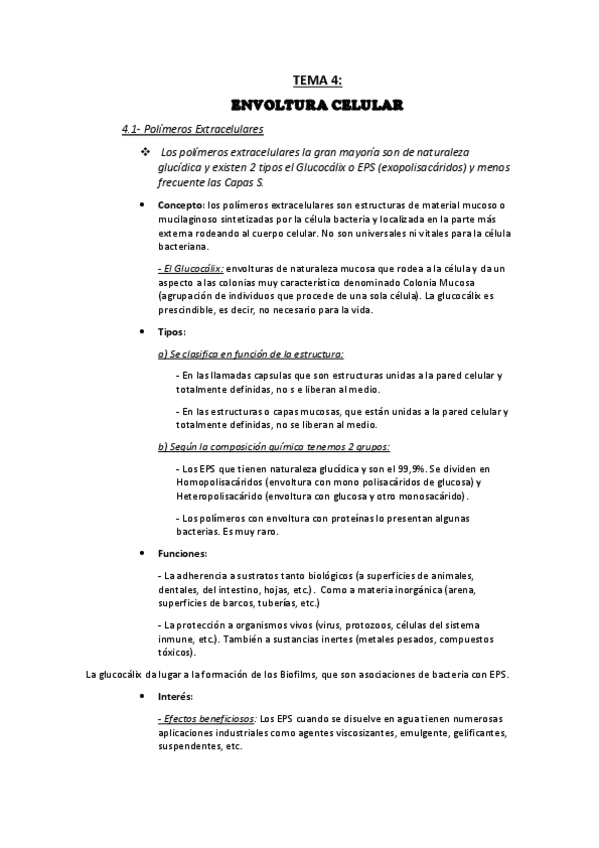 TEMA 4:

ENVOLTURA CELULAR

4.1- Polímeros Extracelulares

❖ Los polímeros extracelulares la gran mayoría son de naturaleza glucídica y existen 2 tipos el Glucocálix o EPS (exopolisacáridos) y menos frecuente las Capas S.

• Concepto: los polímeros extracelulares son estructuras de material mucoso o mucilaginoso sintetizadas por la célula bacteria y localizada en la parte más externa rodeando al cuerpo celular. No son universales ni vitales para la célula bacteriana.

- El Glucocálix: envolturas de naturaleza mucosa que rodea a la célula y da un aspecto a las colonias muy característico denominado Colonia Mucosa (agrupación de individuos que procede de una sola célula). La glucocálix es prescindible, es decir, no necesario para la vida.

• Tipos:

a) Se clasifica en función de la estructura:

- En las llamadas capsulas que son estructuras unidas a la pared celular y totalmente definidas, no s e liberan al medio.

- En las estructuras o capas mucosas, que están unidas a la pared celular y totalmente definidas, no se liberan al medio.

b) Según la composición química tenemos 2 grupos:

- Los EPS que tienen naturaleza glucídica y son el 99,9%. Se dividen en Homopolisacáridos (envoltura con mono polisacáridos de glucosa) y Heteropolisacárido (envoltura con glucosa y otro monosacárido).

- Los polímeros con envoltura con proteínas lo presentan algunas bacterias. Es muy raro.

• Funciones:

- La adherencia a sustratos tanto biológicos (a superficies de animales, dentales, del intestino, hojas, etc.). Como a materia inorgánica (arena, superficies de barcos, tuberías, etc.)

- La protección a organismos vivos (virus, protozoos, células del sistema inmune, etc.). También a sustancias inertes (metales pesados, compuestos tóxicos).

La glucocálix da lugar a la formación de los Biofilms, que son asociaciones de bacteria con EPS.

• Interés:

- Efectos beneficiosos: Los EPS cuando se disuelve en agua tienen numerosas aplicaciones industriales como agentes viscosizantes, emulgente, gelificantes, suspendentes, etc.